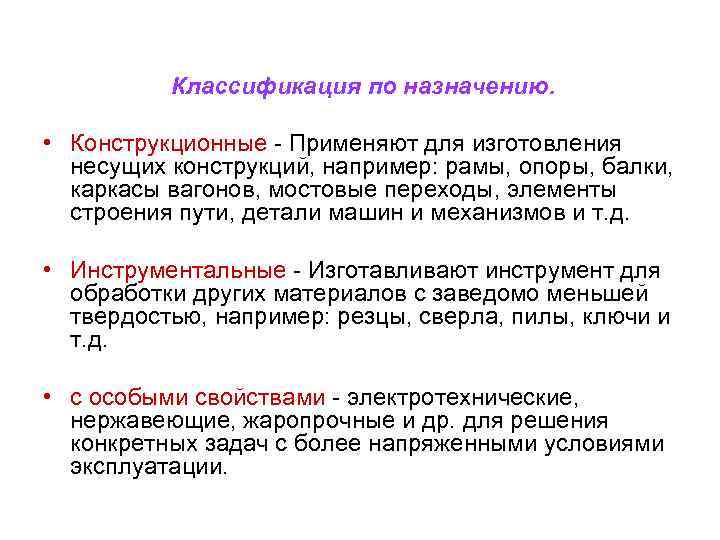 Классификация по назначению.

• Конструкционные - Применяют для изготовления несущих конструкций, например: рамы, опоры, балки, каркасы вагонов, мостовые переходы, элементы строения пути, детали машин и механизмов и т.д.

• Инструментальные - Изготавливают инструмент для обработки других материалов с заведомо меньшей твердостью, например: резцы, сверла, пилы, ключи и т.д.

• с особыми свойствами - электротехнические, нержавеющие, жаропрочные и др. для решения конкретных задач с более напряженными условиями эксплуатации.